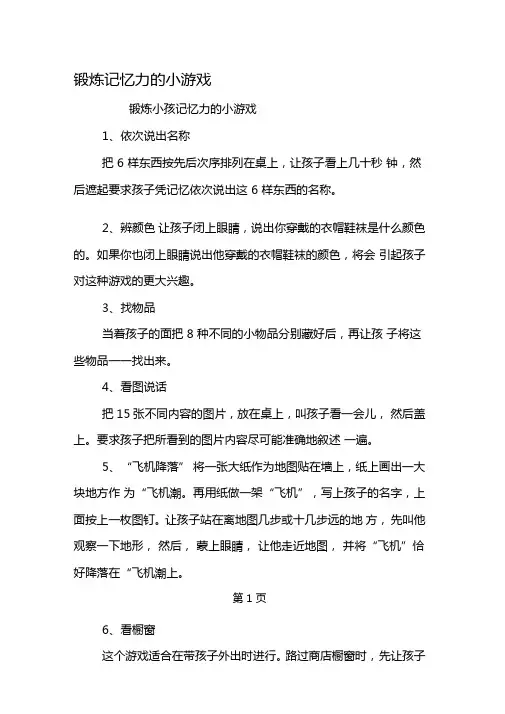 锻炼记忆力的小游戏

锻炼小孩记忆力的小游戏

1、依次说出名称

把 6 样东西按先后次序排列在桌上，让孩子看上几十秒 钟，然后遮起要求孩子凭记忆依次说出这 6 样东西的名称。

2、辨颜色 让孩子闭上眼睛，说出你穿戴的衣帽鞋袜是什么颜色的。如果你也闭上眼睛说出他穿戴的衣帽鞋袜的颜色，将会 引起孩子对这种游戏的更大兴趣。

3、找物品

当着孩子的面把 8 种不同的小物品分别藏好后，再让孩 子将这些物品一一找出来。

4、看图说话

把 15 张不同内容的图片，放在桌上，叫孩子看一会儿， 然后盖上。要求孩子把所看到的图片内容尽可能准确地叙述 一遍。

5、“飞机降落” 将一张大纸作为地图贴在墙上，纸上画出一大块地方作 为“飞机潮。再用纸做一架“飞机”，写上孩子的名字，上面按上一枚图钉。让孩子站在离地图几步或十几步远的地 方，先叫他观察一下地形，然后，蒙上眼睛，让他走近地图，并将“飞机”恰好降落在“飞机潮上。

第 1 页

6、看橱窗

这个游戏适合在带孩子外出时进行。路过商店橱窗时，先让孩子